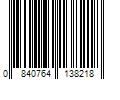 0 840764 138218